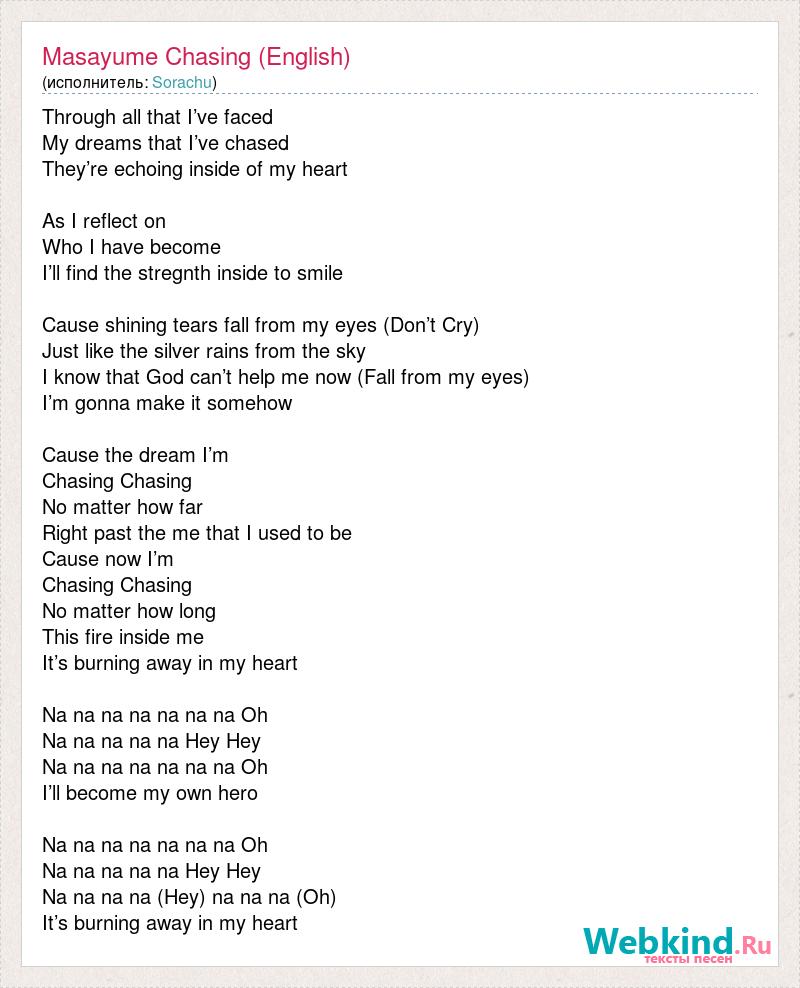 Masayume Chasing (English)
(исполнитель: Sorachu)

Through all that I've faced
My dreams that I've chased
They're echoing inside of my heart

As I reflect on
Who I have become
I'll find the stregnth inside to smile

Cause shining tears fall from my eyes (Don't Cry)
Just like the silver rains from the sky
I know that God can't help me now (Fall from my eyes)
I'm gonna make it somehow

Cause the dream I'm
Chasing Chasing
No matter how far
Right past the me that I used to be
Cause now I'm
Chasing Chasing
No matter how long
This fire inside me
It's burning away in my heart

Na na na na na na na Oh
Na na na na na Hey Hey
Na na na na na na na Oh
I'll become my own hero

Na na na na na na na Oh
Na na na na na Hey Hey
Na na na na (Hey) na na na (Oh)
It's burning away in my heart

Webkind.Ru
тексты песен